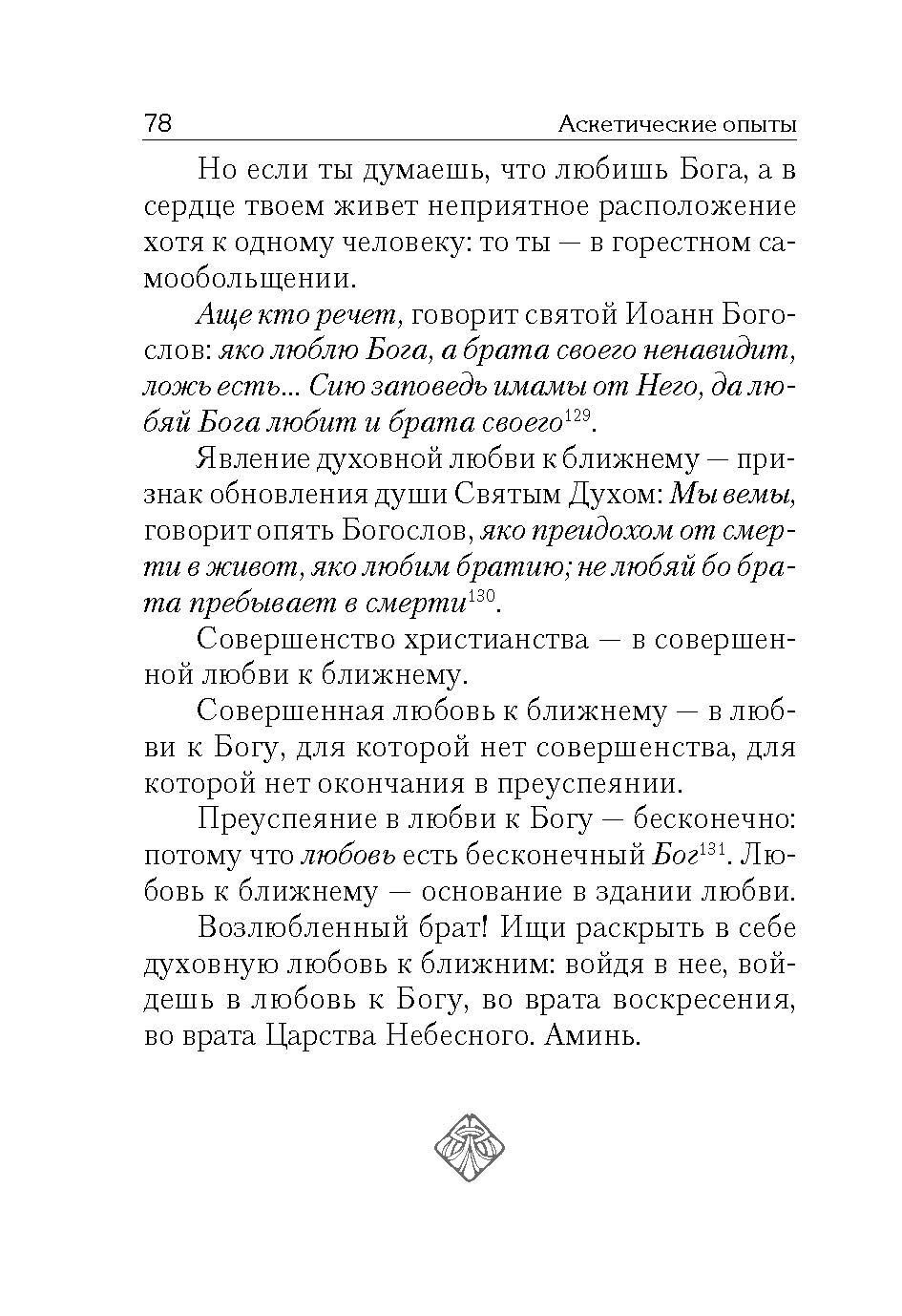 78 Аскетические опыты

Но если ты думаешь, что любишь Бога, а в сердце твоем живет неприятное расположение хотя к одному человеку: то ты — в горестном самообольщении.

Аще кто речет, говорит святой Иоанн Богослов: яко люблю Бога, а брата своего ненавидит, ложь есть... Сию заповедь имамы от Него, да любяй Бога любит и брата своего$^{129}$.

Явление духовной любви к ближнему — признак обновления души Святым Духом: Мы вемы, говорит опять Богослов, яко преидохом от смерти в живот, яко любим братию; не любяй бо брата пребывает в смерти$^{130}$.

Совершенство христианства — в совершенной любви к ближнему.

Совершенная любовь к ближнему — в любви к Богу, для которой нет совершенства, для которой нет окончания в преуспеянии.

Преуспеяние в любви к Богу — бесконечно: потому что любовь есть бесконечный Бог$^{131}$. Любовь к ближнему — основание в здании любви.

Возлюбленный брат! Ищи раскрыть в себе духовную любовь к ближним: войдя в нее, войдешь в любовь к Богу, во врата воскресения, во врата Царства Небесного. Аминь.